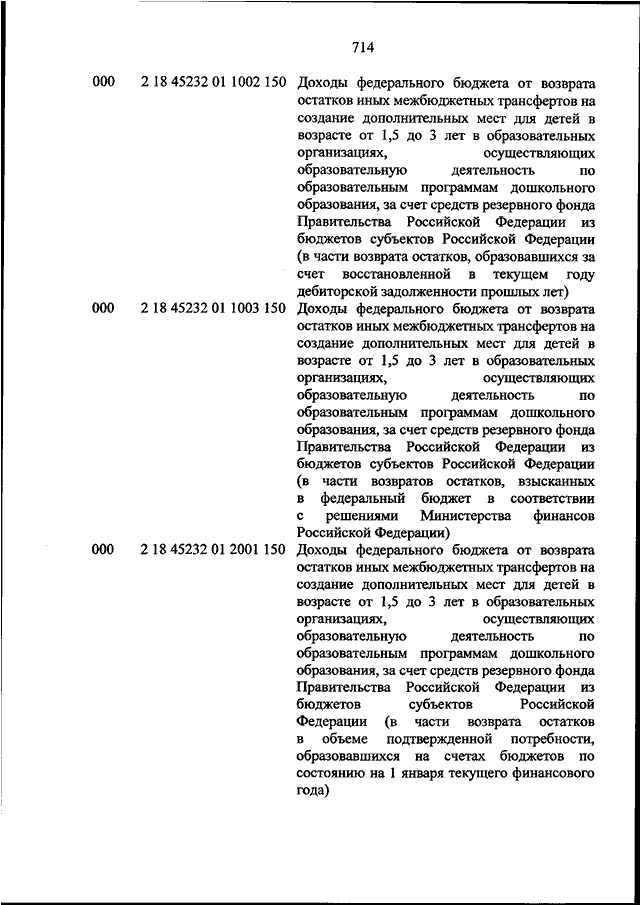 714

| | | |
|---|---|---|
| 000 | 2 18 45232 01 1002 150 | Доходы федерального бюджета от возврата остатков иных межбюджетных трансфертов на создание дополнительных мест для детей в возрасте от 1,5 до 3 лет в образовательных организациях, осуществляющих образовательную деятельность по образовательным программам дошкольного образования, за счет средств резервного фонда Правительства Российской Федерации из бюджетов субъектов Российской Федерации (в части возврата остатков, образовавшихся за счет восстановленной в текущем году дебиторской задолженности прошлых лет) |
| 000 | 2 18 45232 01 1003 150 | Доходы федерального бюджета от возврата остатков иных межбюджетных трансфертов на создание дополнительных мест для детей в возрасте от 1,5 до 3 лет в образовательных организациях, осуществляющих образовательную деятельность по образовательным программам дошкольного образования, за счет средств резервного фонда Правительства Российской Федерации из бюджетов субъектов Российской Федерации (в части возвратов остатков, взысканных в федеральный бюджет в соответствии с решениями Министерства финансов Российской Федерации) |
| 000 | 2 18 45232 01 2001 150 | Доходы федерального бюджета от возврата остатков иных межбюджетных трансфертов на создание дополнительных мест для детей в возрасте от 1,5 до 3 лет в образовательных организациях, осуществляющих образовательную деятельность по образовательным программам дошкольного образования, за счет средств резервного фонда Правительства Российской Федерации из бюджетов субъектов Российской Федерации (в части возврата остатков в объеме подтвержденной потребности, образовавшихся на счетах бюджетов по состоянию на 1 января текущего финансового года) |